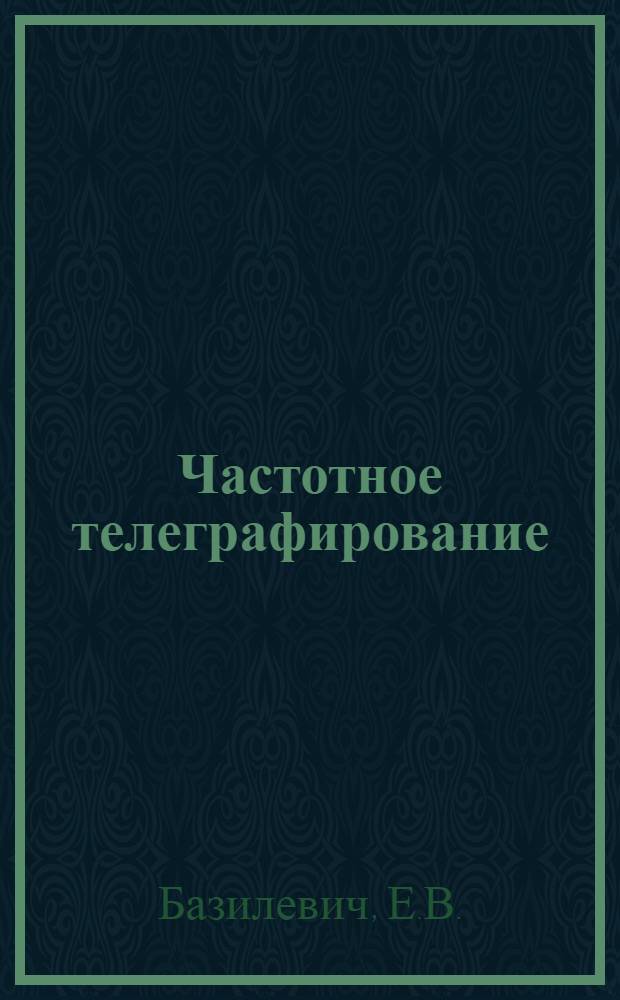 Частотное телеграфирование

Базилевич, Е.В.